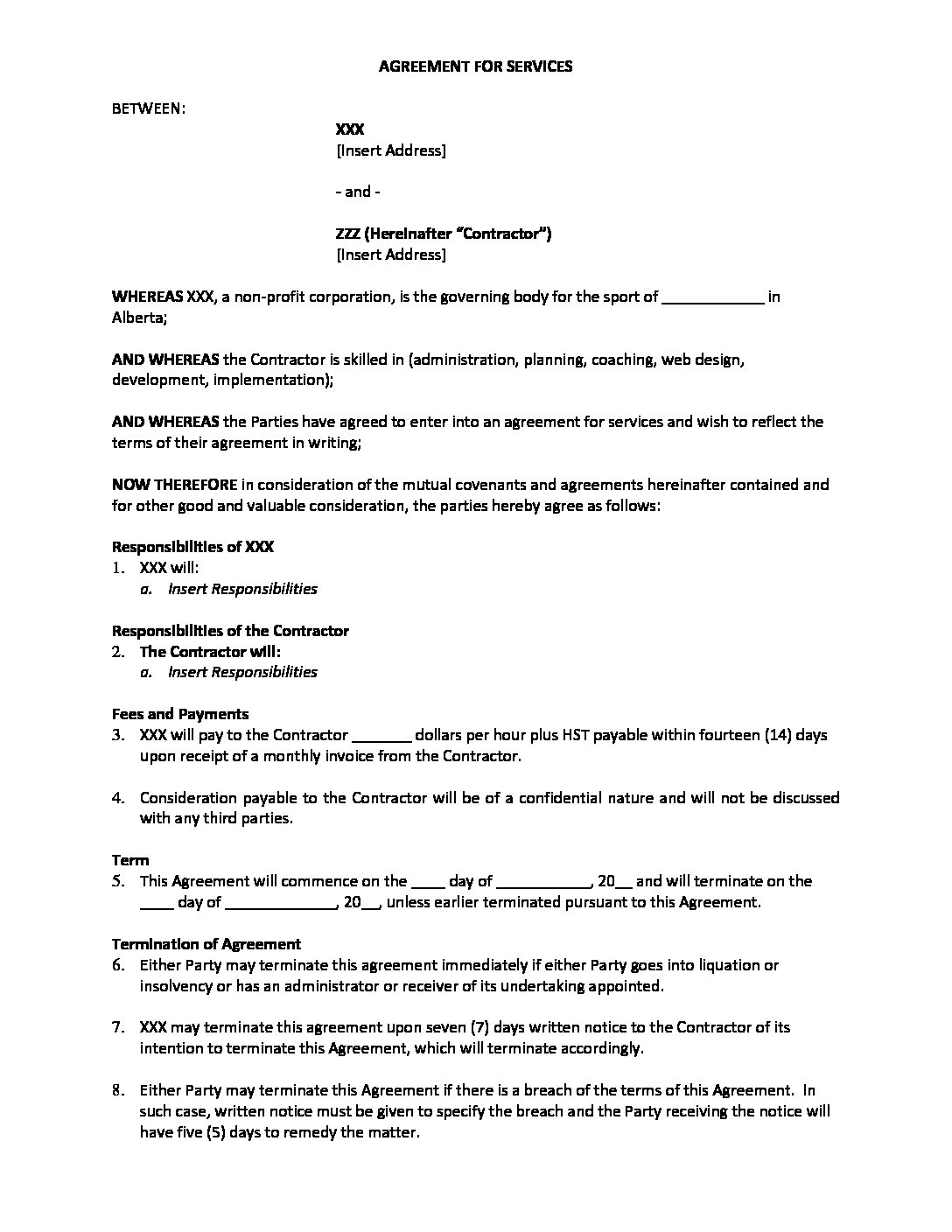 AGREEMENT FOR SERVICES

BETWEEN:

XXX
[Insert Address]

- and -

ZZZ (Hereinafter "Contractor")
[Insert Address]

WHEREAS XXX, a non-profit corporation, is the governing body for the sport of ____________ in Alberta;

AND WHEREAS the Contractor is skilled in (administration, planning, coaching, web design, development, implementation);

AND WHEREAS the Parties have agreed to enter into an agreement for services and wish to reflect the terms of their agreement in writing;

NOW THEREFORE in consideration of the mutual covenants and agreements hereinafter contained and for other good and valuable consideration, the parties hereby agree as follows:

Responsibilities of XXX
1. XXX will:
a. Insert Responsibilities

Responsibilities of the Contractor
2. The Contractor will:
a. Insert Responsibilities

Fees and Payments
3. XXX will pay to the Contractor _______ dollars per hour plus HST payable within fourteen (14) days upon receipt of a monthly invoice from the Contractor.

4. Consideration payable to the Contractor will be of a confidential nature and will not be discussed with any third parties.

Term
5. This Agreement will commence on the ____ day of ___________, 20__ and will terminate on the ____ day of _____________, 20__, unless earlier terminated pursuant to this Agreement.

Termination of Agreement
6. Either Party may terminate this agreement immediately if either Party goes into liquation or insolvency or has an administrator or receiver of its undertaking appointed.

7. XXX may terminate this agreement upon seven (7) days written notice to the Contractor of its intention to terminate this Agreement, which will terminate accordingly.

8. Either Party may terminate this Agreement if there is a breach of the terms of this Agreement. In such case, written notice must be given to specify the breach and the Party receiving the notice will have five (5) days to remedy the matter.